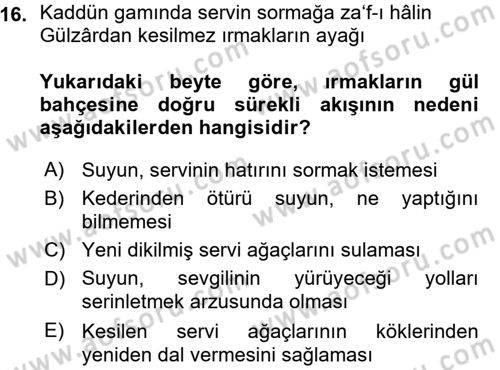 16. Kaddün gamında servin sormağa za'f-ı hâlin
Gülzârdan kesilmez ırmakların ayağı

Yukarıdaki beyte göre, ırmakların gül bahçesine doğru sürekli akışının nedeni aşağıdakilerden hangisidir?

A) Suyun, servinin hatırını sormak istemesi
B) Kederinden ötürü suyun, ne yaptığını bilmemesi
C) Yeni dikilmiş servi ağaçlarını sulaması
D) Suyun, sevgilinin yürüyeceği yolları serinletmek arzusunda olması
E) Kesilen servi ağaçlarının köklerinden yeniden dal vermesini sağlaması

www.aofsoru.com